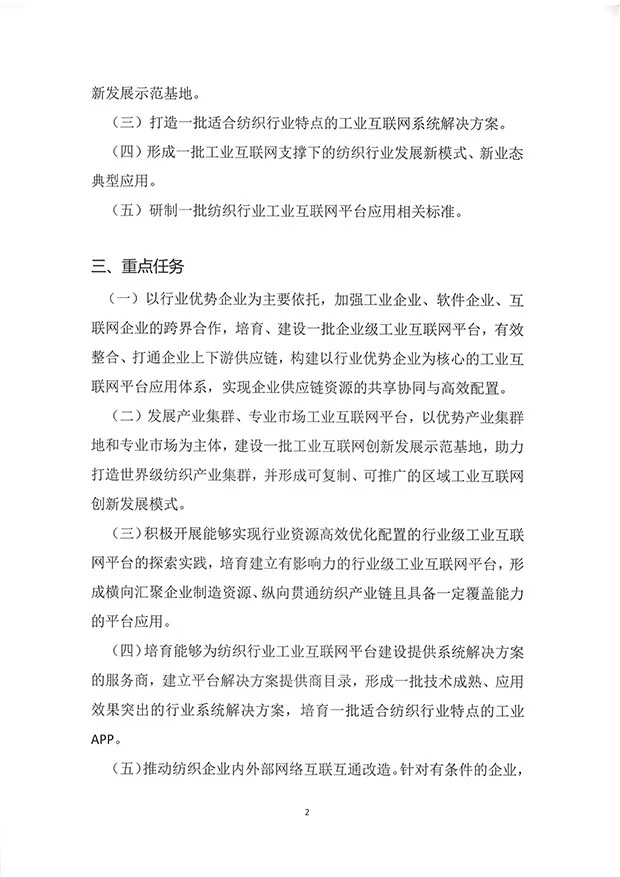 新发展示范基地。

（三）打造一批适合纺织行业特点的工业互联网系统解决方案。

（四）形成一批工业互联网支撑下的纺织行业发展新模式、新业态典型应用。

（五）研制一批纺织行业工业互联网平台应用相关标准。

三、重点任务

（一）以行业优势企业为主要依托，加强工业企业、软件企业、互联网企业的跨界合作，培育、建设一批企业级工业互联网平台，有效整合、打通企业上下游供应链，构建以行业优势企业为核心的工业互联网平台应用体系，实现企业供应链资源的共享协同与高效配置。

（二）发展产业集群、专业市场工业互联网平台，以优势产业集群地和专业市场为主体，建设一批工业互联网创新发展示范基地，助力打造世界级纺织产业集群，并形成可复制、可推广的区域工业互联网创新发展模式。

（三）积极开展能够实现行业资源高效优化配置的行业级工业互联网平台的探索实践，培育建立有影响力的行业级工业互联网平台，形成横向汇聚企业制造资源、纵向贯通纺织产业链且具备一定覆盖能力的平台应用。

（四）培育能够为纺织行业工业互联网平台建设提供系统解决方案的服务商，建立平台解决方案提供商目录，形成一批技术成熟、应用效果突出的行业系统解决方案，培育一批适合纺织行业特点的工业APP。

（五）推动纺织企业内外部网络互联互通改造。针对有条件的企业，

2